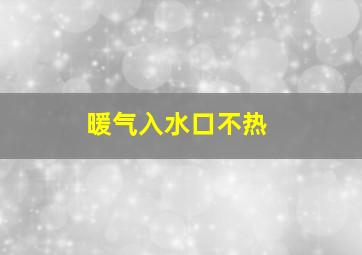 暖气入水口不热